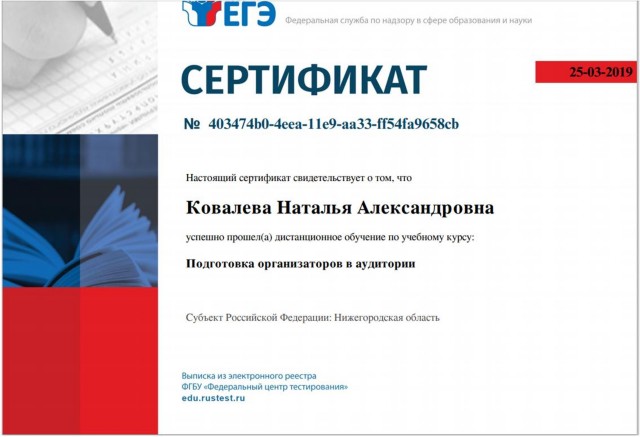 ЕГЭ Федеральная служба по надзору в сфере образования и науки

СЕРТИФИКАТ

25-03-2019

№ 403474b0-4eea-11e9-aa33-ff54fa9658cb

Настоящий сертификат свидетельствует о том, что

Ковалева Наталья Александровна

успешно прошел(а) дистанционное обучение по учебному курсу:

Подготовка организаторов в аудитории

Субъект Российской Федерации: Нижегородская область

Выписка из электронного реестра
ФГБУ «Федеральный центр тестирования»
edu.rustest.ru